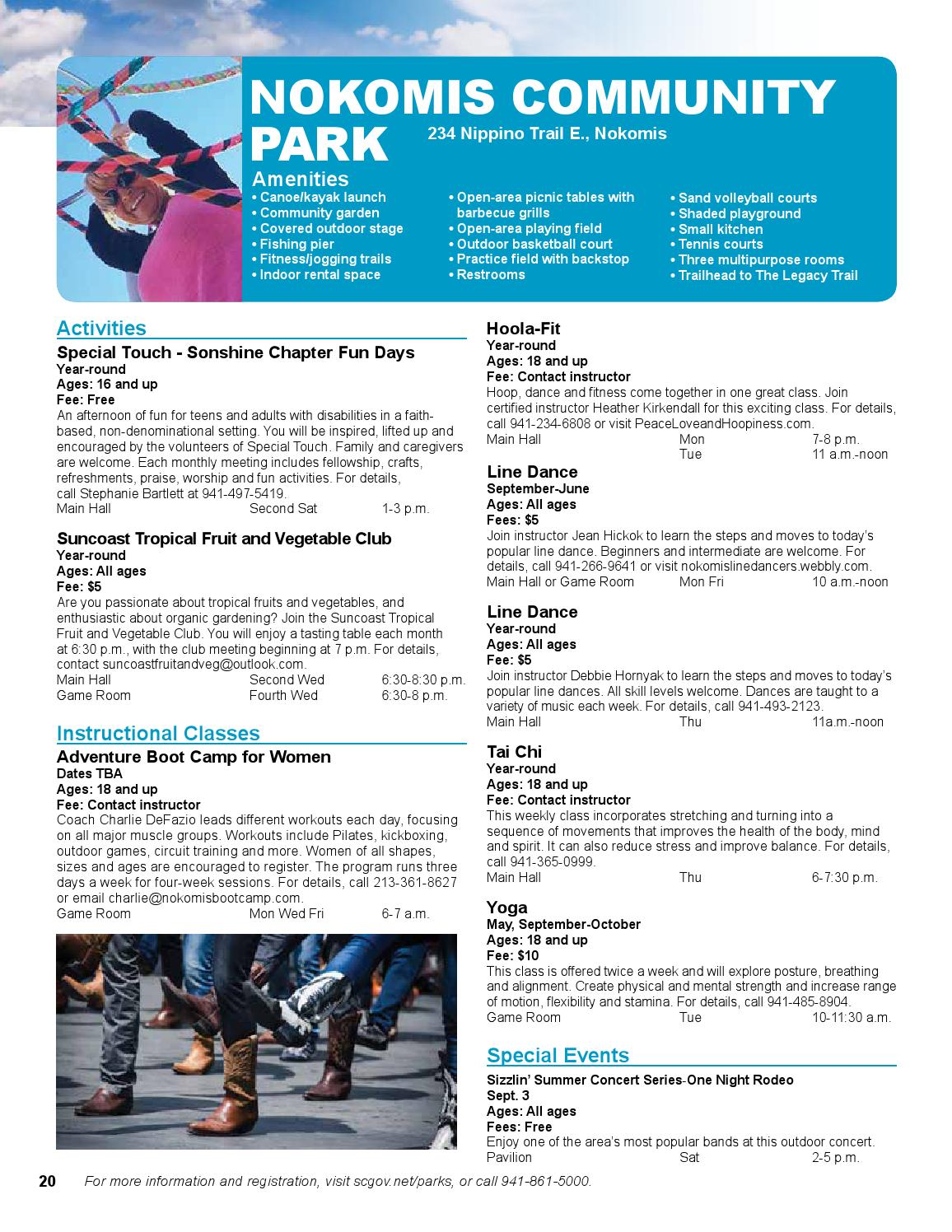 NOKOMIS COMMUNITY PARK

234 Nippino Trail E., Nokomis

Amenities

• Canoe/kayak launch
• Community garden
• Covered outdoor stage
• Fishing pier
• Fitness/jogging trails
• Indoor rental space

• Open-area picnic tables with barbecue grills
• Open-area playing field
• Outdoor basketball court
• Practice field with backstop
• Restrooms

• Sand volleyball courts
• Shaded playground
• Small kitchen
• Tennis courts
• Three multipurpose rooms
• Trailhead to The Legacy Trail

Activities

Special Touch - Sonshine Chapter Fun Days
Year-round
Ages: 16 and up
Fee: Free

An afternoon of fun for teens and adults with disabilities in a faith-based, non-denominational setting. You will be inspired, lifted up and encouraged by the volunteers of Special Touch. Family and caregivers are welcome. Each monthly meeting includes fellowship, crafts, refreshments, praise, worship and fun activities. For details, call Stephanie Bartlett at 941-497-5419.

Main Hall Second Sat 1-3 p.m.

Suncoast Tropical Fruit and Vegetable Club
Year-round
Ages: All ages
Fee: $5

Are you passionate about tropical fruits and vegetables, and enthusiastic about organic gardening? Join the Suncoast Tropical Fruit and Vegetable Club. You will enjoy a tasting table each month at 6:30 p.m., with the club meeting beginning at 7 p.m. For details, contact suncoastfruitandveg@outlook.com.

Main Hall Second Wed 6:30-8:30 p.m.
Game Room Fourth Wed 6:30-8 p.m.

Instructional Classes

Adventure Boot Camp for Women
Dates TBA
Ages: 18 and up
Fee: Contact instructor

Coach Charlie DeFazio leads different workouts each day, focusing on all major muscle groups. Workouts include Pilates, kickboxing, outdoor games, circuit training and more. Women of all shapes, sizes and ages are encouraged to register. The program runs three days a week for four-week sessions. For details, call 213-361-8627 or email charlie@nokomisbootcamp.com.

Game Room Mon Wed Fri 6-7 a.m.

Hoola-Fit
Year-round
Ages: 18 and up
Fee: Contact instructor

Hoop, dance and fitness come together in one great class. Join certified instructor Heather Kirkendall for this exciting class. For details, call 941-234-6808 or visit PeaceLoveandHoopiness.com.

Main Hall Mon 7-8 p.m.
Tue 11 a.m.-noon

Line Dance
September-June
Ages: All ages
Fees: $5

Join instructor Jean Hickok to learn the steps and moves to today's popular line dance. Beginners and intermediate are welcome. For details, call 941-266-9641 or visit nokomislinedancers.webbly.com.

Main Hall or Game Room Mon Fri 10 a.m.-noon

Line Dance
Year-round
Ages: All ages
Fee: $5

Join instructor Debbie Hornyak to learn the steps and moves to today's popular line dances. All skill levels welcome. Dances are taught to a variety of music each week. For details, call 941-493-2123.

Main Hall Thu 11a.m.-noon

Tai Chi
Year-round
Ages: 18 and up
Fee: Contact instructor

This weekly class incorporates stretching and turning into a sequence of movements that improves the health of the body, mind and spirit. It can also reduce stress and improve balance. For details, call 941-365-0999.

Main Hall Thu 6-7:30 p.m.

Yoga
May, September-October
Ages: 18 and up
Fee: $10

This class is offered twice a week and will explore posture, breathing and alignment. Create physical and mental strength and increase range of motion, flexibility and stamina. For details, call 941-485-8904.

Game Room Tue 10-11:30 a.m.

Special Events

Sizzlin' Summer Concert Series-One Night Rodeo
Sept. 3
Ages: All ages
Fees: Free

Enjoy one of the area's most popular bands at this outdoor concert.

Pavilion Sat 2-5 p.m.

20 For more information and registration, visit scgov.net/parks, or call 941-861-5000.